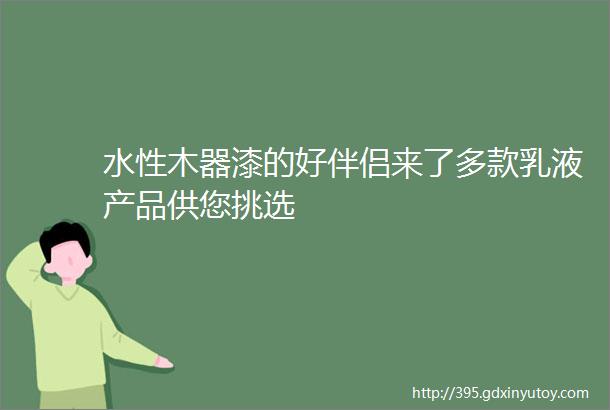 水性木器漆的好伴侣来了多款乳液产品供您挑选

http://395.gdxinyutoy.com